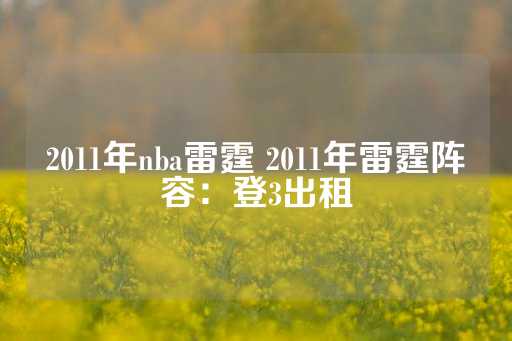 2011年nba雷霆 2011年雷霆阵容：登3出租